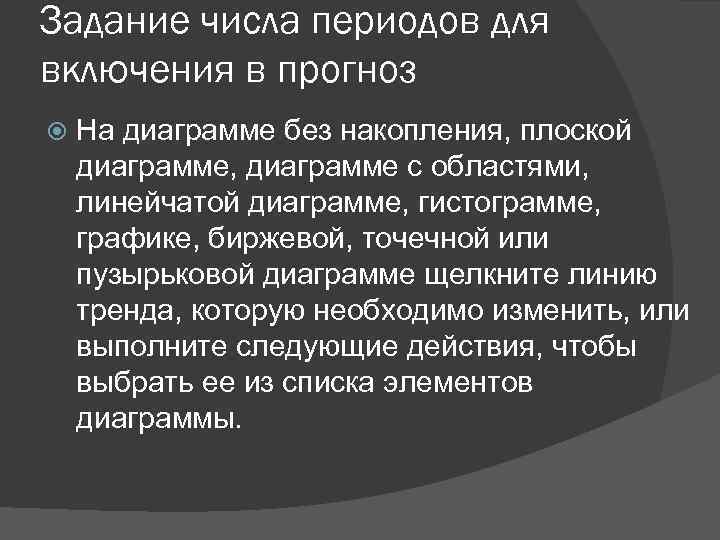 Задание числа периодов для включения в прогноз

На диаграмме без накопления, плоской диаграмме, диаграмме с областями, линейчатой диаграмме, гистограмме, графике, биржевой, точечной или пузырьковой диаграмме щелкните линию тренда, которую необходимо изменить, или выполните следующие действия, чтобы выбрать ее из списка элементов диаграммы.